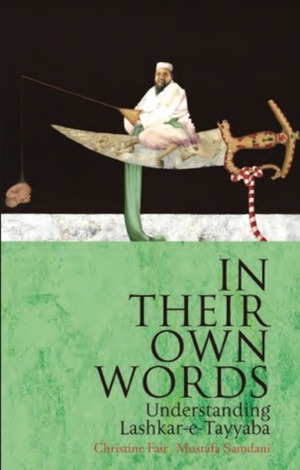 IN THEIR OWN WORDS

Understanding Lashkar-e-Tayyaba

Christine Fair Mustafa Samdani